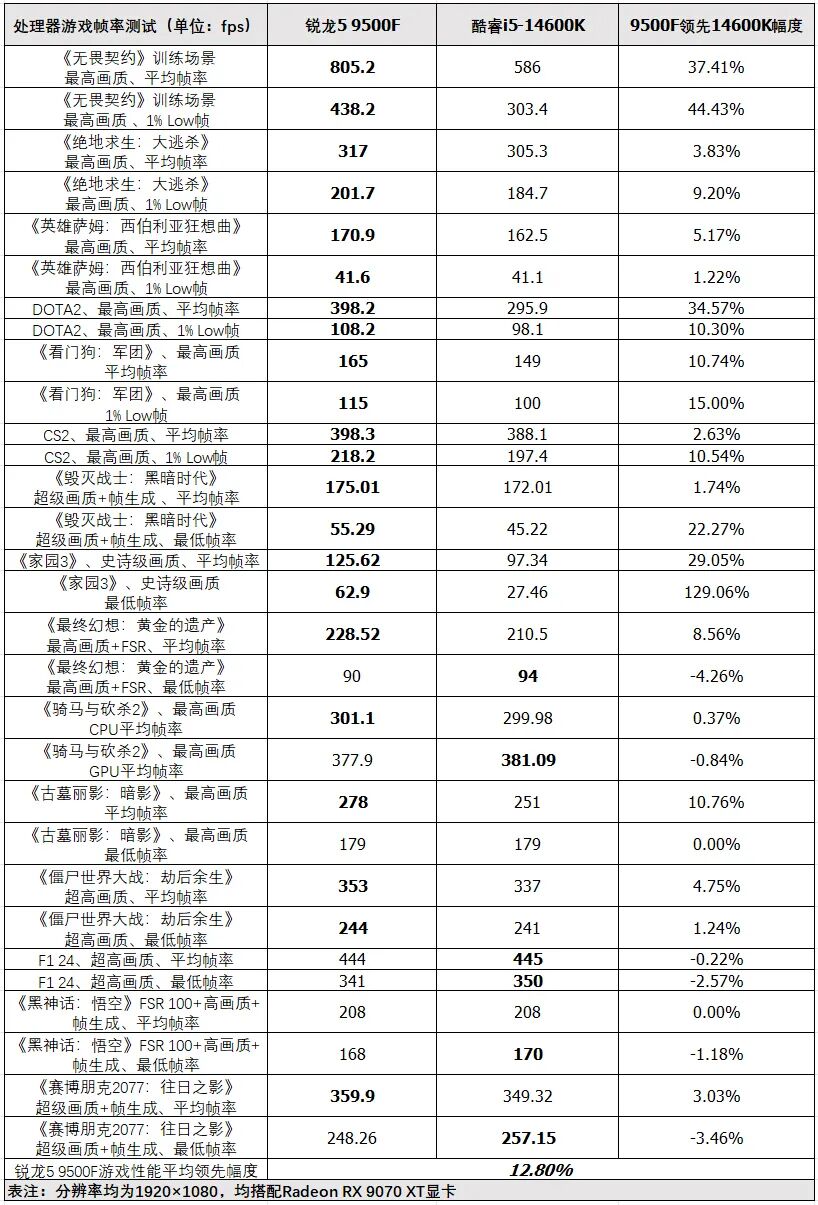 | 处理器游戏帧率测试（单位：fps） | 锐龙5 9500F | 酷睿i5-14600K | 9500F领先14600K幅度 |
|---|---|---|---|
| 《无畏契约》训练场景 最高画质、平均帧率 | 805.2 | 586 | 37.41% |
| 《无畏契约》训练场景 最高画质、1% Low帧 | 438.2 | 303.4 | 44.43% |
| 《绝地求生：大逃杀》 最高画质、平均帧率 | 317 | 305.3 | 3.83% |
| 《绝地求生：大逃杀》 最高画质、1% Low帧 | 201.7 | 184.7 | 9.20% |
| 《英雄萨姆：西伯利亚狂想曲》 最高画质、平均帧率 | 170.9 | 162.5 | 5.17% |
| 《英雄萨姆：西伯利亚狂想曲》 最高画质、1% Low帧 | 41.6 | 41.1 | 1.22% |
| DOTA2、最高画质、平均帧率 | 398.2 | 295.9 | 34.57% |
| DOTA2、最高画质、1% Low帧 | 108.2 | 98.1 | 10.30% |
| 《看门狗：军团》、最高画质 平均帧率 | 165 | 149 | 10.74% |
| 《看门狗：军团》、最高画质 1% Low帧 | 115 | 100 | 15.00% |
| CS2、最高画质、平均帧率 | 398.3 | 388.1 | 2.63% |
| CS2、最高画质、1% Low帧 | 218.2 | 197.4 | 10.54% |
| 《毁灭战士：黑暗时代》 超级画质+帧生成、平均帧率 | 175.01 | 172.01 | 1.74% |
| 《毁灭战士：黑暗时代》 超级画质+帧生成、最低帧率 | 55.29 | 45.22 | 22.27% |
| 《家园3》、史诗级画质、平均帧率 | 125.62 | 97.34 | 29.05% |
| 《家园3》、史诗级画质 最低帧率 | 62.9 | 27.46 | 129.06% |
| 《最终幻想：黄金的遗产》 最高画质+FSR、平均帧率 | 228.52 | 210.5 | 8.56% |
| 《最终幻想：黄金的遗产》 最高画质+FSR、最低帧率 | 90 | 94 | -4.26% |
| 《骑马与砍杀2》、最高画质 CPU平均帧率 | 301.1 | 299.98 | 0.37% |
| 《骑马与砍杀2》、最高画质 GPU平均帧率 | 377.9 | 381.09 | -0.84% |
| 《古墓丽影：暗影》、最高画质 平均帧率 | 278 | 251 | 10.76% |
| 《古墓丽影：暗影》、最高画质 最低帧率 | 179 | 179 | 0.00% |
| 《僵尸世界大战：劫后余生》 超高画质、平均帧率 | 353 | 337 | 4.75% |
| 《僵尸世界大战：劫后余生》 超高画质、最低帧率 | 244 | 241 | 1.24% |
| F1 24、超高画质、平均帧率 | 444 | 445 | -0.22% |
| F1 24、超高画质、最低帧率 | 341 | 350 | -2.57% |
| 《黑神话：悟空》FSR 100+高画质+帧生成、平均帧率 | 208 | 208 | 0.00% |
| 《黑神话：悟空》FSR 100+高画质+帧生成、最低帧率 | 168 | 170 | -1.18% |
| 《赛博朋克2077：往日之影》 超级画质+帧生成、平均帧率 | 359.9 | 349.32 | 3.03% |
| 《赛博朋克2077：往日之影》 超级画质+帧生成、最低帧率 | 248.26 | 257.15 | -3.46% |
| 锐龙5 9500F游戏性能平均领先幅度 | 12.80% | | |

表注：分辨率均为1920×1080，均搭配Radeon RX 9070 XT显卡